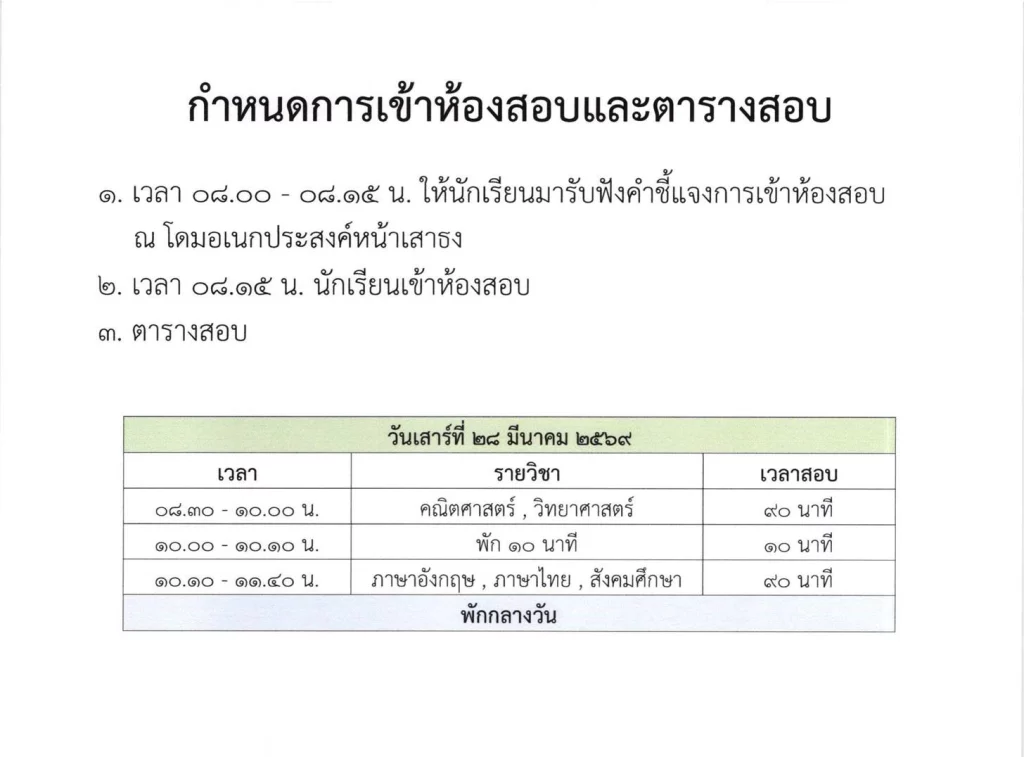 กำหนดการเข้าห้องสอบและตารางสอบ

๑. เวลา ๐๘.๐๐ - ๐๘.๑๕ น. ให้นักเรียนมารับฟังคำชี้แจงการเข้าห้องสอบ ณ โดมอเนกประสงค์หน้าเสาธง

๒. เวลา ๐๘.๑๕ น. นักเรียนเข้าห้องสอบ

๓. ตารางสอบ

| วันเสาร์ที่ ๒๘ มีนาคม ๒๕๖๙ | | |
|---|---|---|
| เวลา | รายวิชา | เวลาสอบ |
| ๐๘.๓๐ - ๑๐.๐๐ น. | คณิตศาสตร์ , วิทยาศาสตร์ | ๙๐ นาที |
| ๑๐.๐๐ - ๑๐.๑๐ น. | พัก ๑๐ นาที | ๑๐ นาที |
| ๑๐.๑๐ - ๑๑.๔๐ น. | ภาษาอังกฤษ , ภาษาไทย , สังคมศึกษา | ๙๐ นาที |
| พักกลางวัน | | |